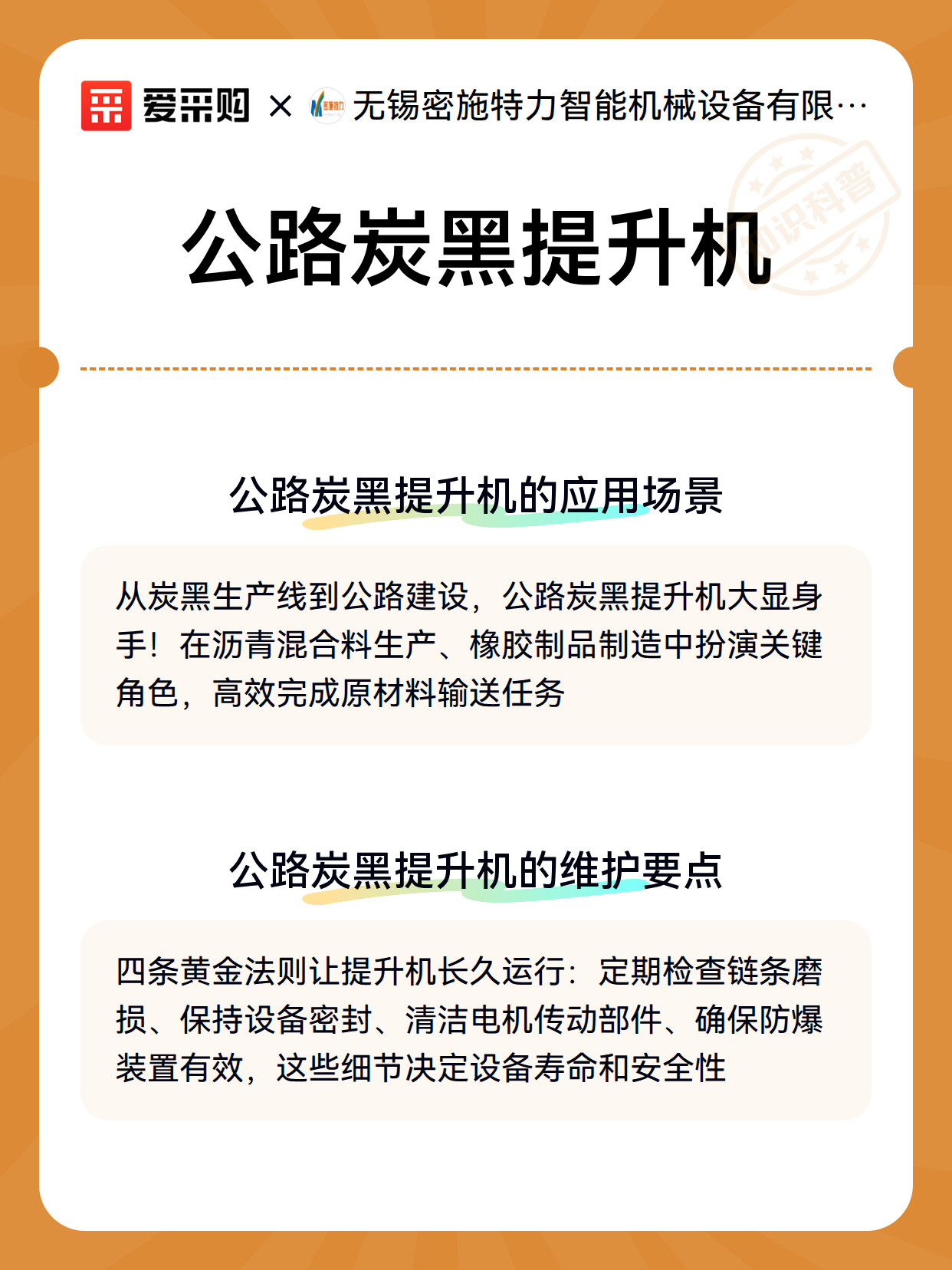 爱采购 × 无锡密施特力智能机械设备有限…

知识科普

公路炭黑提升机

公路炭黑提升机的应用场景

从炭黑生产线到公路建设，公路炭黑提升机大显身手！在沥青混合料生产、橡胶制品制造中扮演关键角色，高效完成原材料输送任务

公路炭黑提升机的维护要点

四条黄金法则让提升机长久运行：定期检查链条磨损、保持设备密封、清洁电机传动部件、确保防爆装置有效，这些细节决定设备寿命和安全性